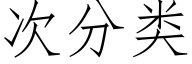 次分类